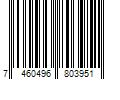 7 460496 803951